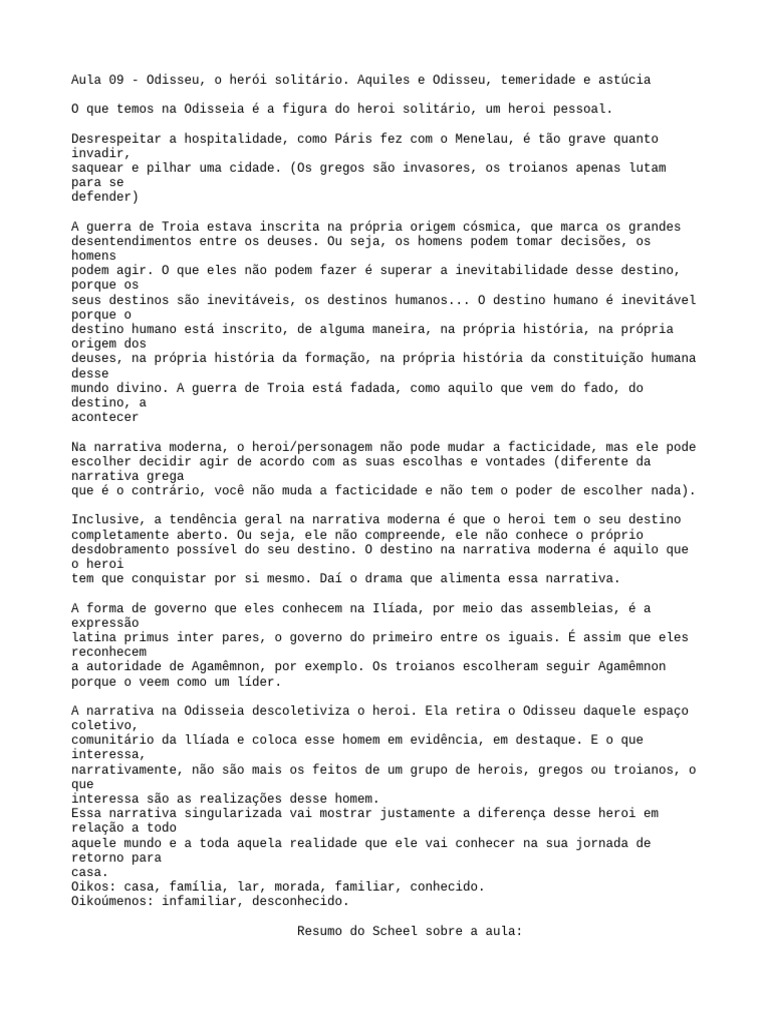 Aula 09 - Odisseu, o herói solitário. Aquiles e Odisseu, temeridade e astúcia

O que temos na Odisseia é a figura do heroi solitário, um heroi pessoal.

Desrespeitar a hospitalidade, como Páris fez com o Menelau, é tão grave quanto invadir, saquear e pilhar uma cidade. (Os gregos são invasores, os troianos apenas lutam para se defender)

A guerra de Troia estava inscrita na própria origem cósmica, que marca os grandes desentendimentos entre os deuses. Ou seja, os homens podem tomar decisões, os homens podem agir. O que eles não podem fazer é superar a inevitabilidade desse destino, porque os seus destinos são inevitáveis, os destinos humanos... O destino humano é inevitável porque o destino humano está inscrito, de alguma maneira, na própria história, na própria origem dos deuses, na própria história da formação, na própria história da constituição humana desse mundo divino. A guerra de Troia está fadada, como aquilo que vem do fado, do destino, a acontecer

Na narrativa moderna, o heroi/personagem não pode mudar a facticidade, mas ele pode escolher decidir agir de acordo com as suas escolhas e vontades (diferente da narrativa grega que é o contrário, você não muda a facticidade e não tem o poder de escolher nada).

Inclusive, a tendência geral na narrativa moderna é que o heroi tem o seu destino completamente aberto. Ou seja, ele não compreende, ele não conhece o próprio desdobramento possível do seu destino. O destino na narrativa moderna é aquilo que o heroi tem que conquistar por si mesmo. Daí o drama que alimenta essa narrativa.

A forma de governo que eles conhecem na Ilíada, por meio das assembleias, é a expressão latina primus inter pares, o governo do primeiro entre os iguais. É assim que eles reconhecem a autoridade de Agamêmnon, por exemplo. Os troianos escolheram seguir Agamêmnon porque o veem como um líder.

A narrativa na Odisseia descoletiviza o heroi. Ela retira o Odisseu daquele espaço coletivo, comunitário da llíada e coloca esse homem em evidência, em destaque. E o que interessa, narrativamente, não são mais os feitos de um grupo de herois, gregos ou troianos, o que interessa são as realizações desse homem.
Essa narrativa singularizada vai mostrar justamente a diferença desse heroi em relação a todo aquele mundo e a toda aquela realidade que ele vai conhecer na sua jornada de retorno para casa.
Oikos: casa, família, lar, morada, familiar, conhecido.
Oikoúmenos: infamiliar, desconhecido.

Resumo do Scheel sobre a aula: